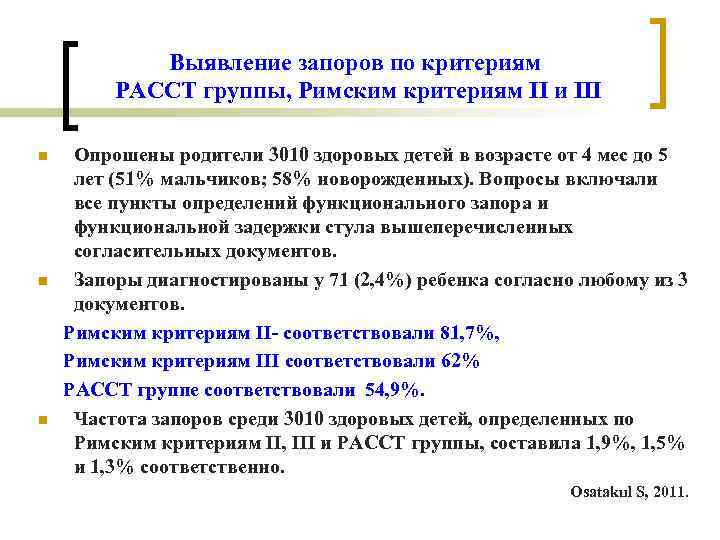 Выявление запоров по критериям РАССТ группы, Римским критериям II и III

Опрошены родители 3010 здоровых детей в возрасте от 4 мес до 5 лет (51% мальчиков; 58% новорожденных). Вопросы включали все пункты определений функционального запора и функциональной задержки стула вышеперечисленных согласительных документов.

Запоры диагностированы у 71 (2,4%) ребенка согласно любому из 3 документов.

Римским критериям II- соответствовали 81,7%,

Римским критериям III соответствовали 62%

РАССТ группе соответствовали 54,9%.

Частота запоров среди 3010 здоровых детей, определенных по Римским критериям II, III и РАССТ группы, составила 1,9%, 1,5% и 1,3% соответственно.

Osatakul S, 2011.